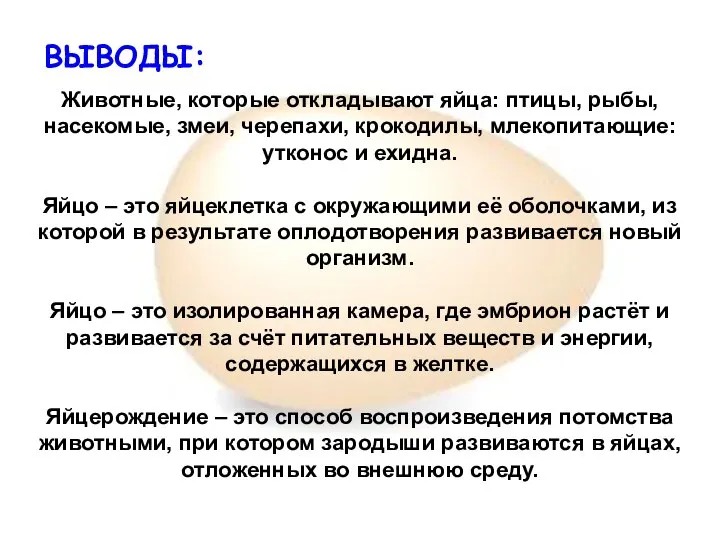 ВЫВОДЫ:

Животные, которые откладывают яйца: птицы, рыбы, насекомые, змеи, черепахи, крокодилы, млекопитающие: утконос и ехидна.

Яйцо – это яйцеклетка с окружающими её оболочками, из которой в результате оплодотворения развивается новый организм.

Яйцо – это изолированная камера, где эмбрион растёт и развивается за счёт питательных веществ и энергии, содержащихся в желтке.

Яйцерождение – это способ воспроизведения потомства животными, при котором зародыши развиваются в яйцах, отложенных во внешнюю среду.